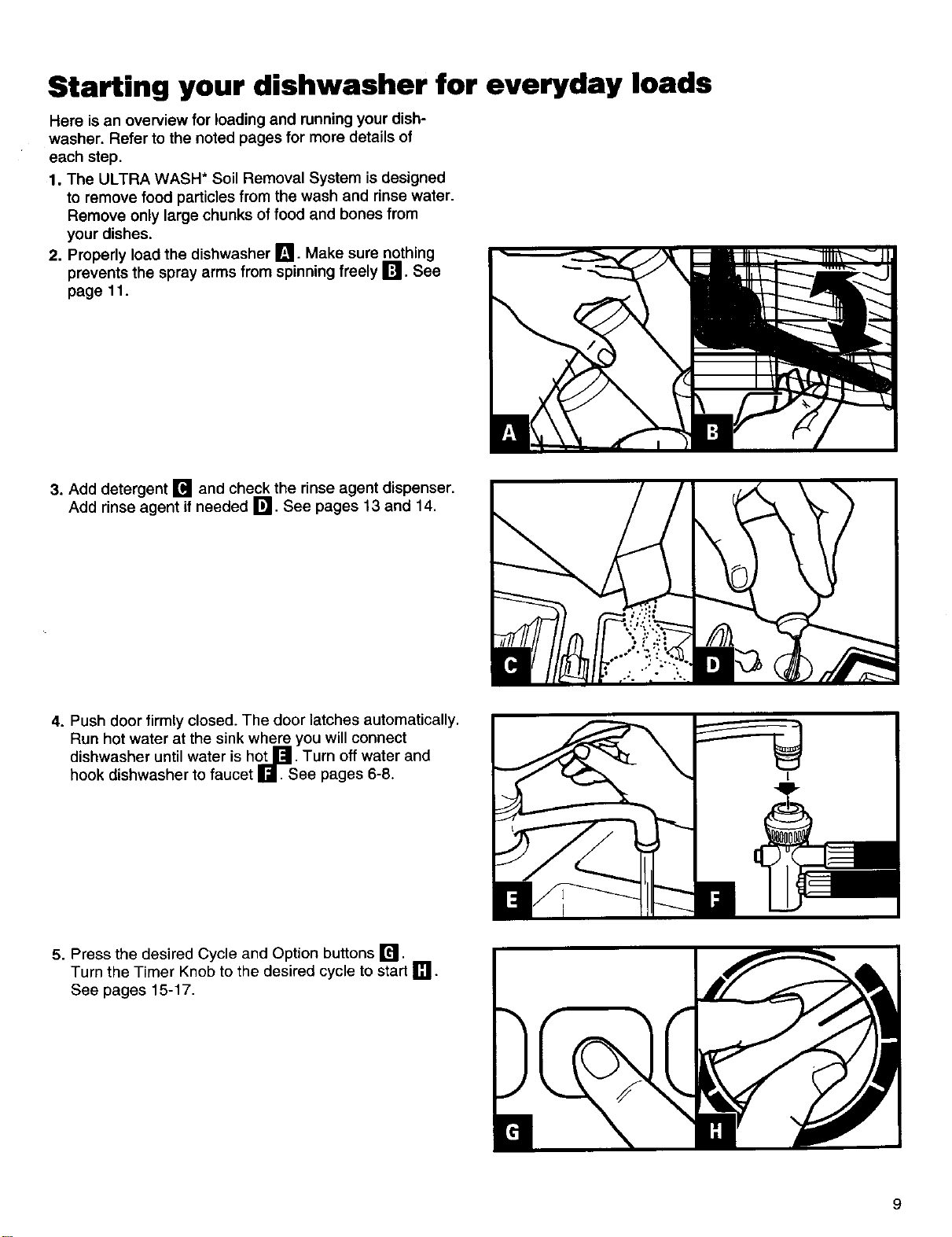 Starting your dishwasher for everyday loads

Here is an overview for loading and running your dishwasher. Refer to the noted pages for more details of each step.

1. The ULTRA WASH* Soil Removal System is designed to remove food particles from the wash and rinse water. Remove only large chunks of food and bones from your dishes.

2. Properly load the dishwasher A. Make sure nothing prevents the spray arms from spinning freely B. See page 11.

A

B

3. Add detergent C and check the rinse agent dispenser. Add rinse agent if needed D. See pages 13 and 14.

C

D

4. Push door firmly closed. The door latches automatically. Run hot water at the sink where you will connect dishwasher until water is hot E. Turn off water and hook dishwasher to faucet F. See pages 6-8.

E

F

5. Press the desired Cycle and Option buttons G. Turn the Timer Knob to the desired cycle to start H. See pages 15-17.

G

H

9